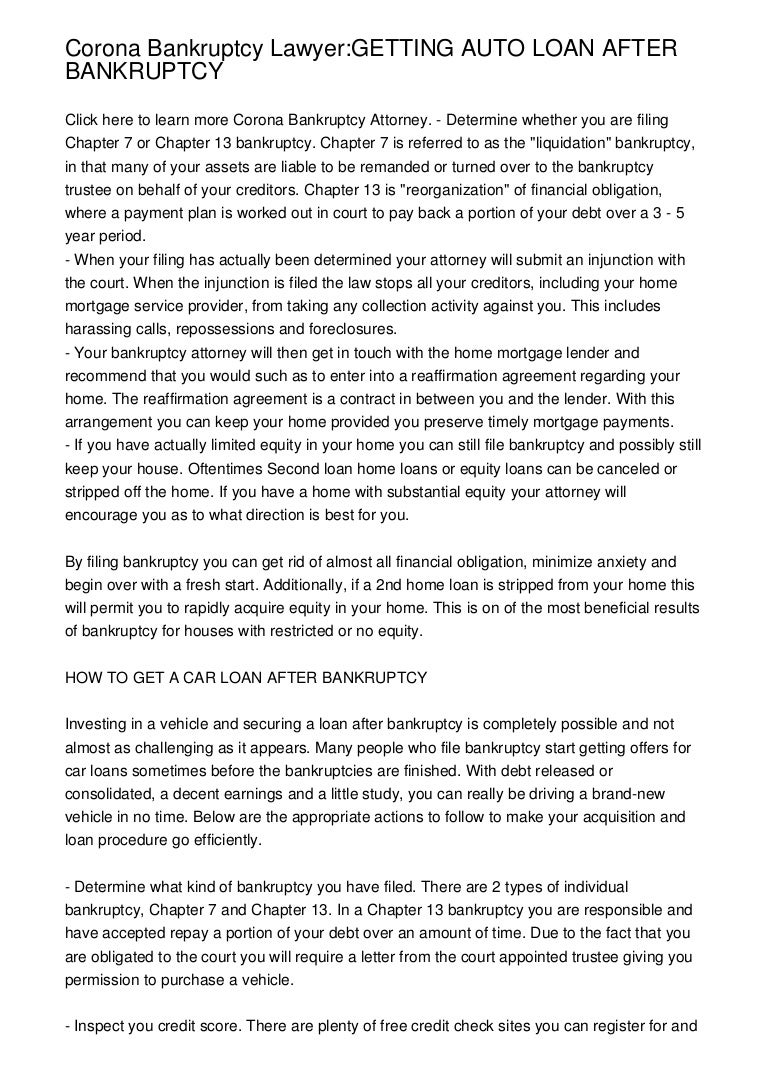 Corona Bankruptcy Lawyer:GETTING AUTO LOAN AFTER BANKRUPTCY

Click here to learn more Corona Bankruptcy Attorney. - Determine whether you are filing Chapter 7 or Chapter 13 bankruptcy. Chapter 7 is referred to as the "liquidation" bankruptcy, in that many of your assets are liable to be remanded or turned over to the bankruptcy trustee on behalf of your creditors. Chapter 13 is "reorganization" of financial obligation, where a payment plan is worked out in court to pay back a portion of your debt over a 3 - 5 year period.
- When your filing has actually been determined your attorney will submit an injunction with the court. When the injunction is filed the law stops all your creditors, including your home mortgage service provider, from taking any collection activity against you. This includes harassing calls, repossessions and foreclosures.
- Your bankruptcy attorney will then get in touch with the home mortgage lender and recommend that you would such as to enter into a reaffirmation agreement regarding your home. The reaffirmation agreement is a contract in between you and the lender. With this arrangement you can keep your home provided you preserve timely mortgage payments.
- If you have actually limited equity in your home you can still file bankruptcy and possibly still keep your house. Oftentimes Second loan home loans or equity loans can be canceled or stripped off the home. If you have a home with substantial equity your attorney will encourage you as to what direction is best for you.

By filing bankruptcy you can get rid of almost all financial obligation, minimize anxiety and begin over with a fresh start. Additionally, if a 2nd home loan is stripped from your home this will permit you to rapidly acquire equity in your home. This is on of the most beneficial results of bankruptcy for houses with restricted or no equity.

HOW TO GET A CAR LOAN AFTER BANKRUPTCY

Investing in a vehicle and securing a loan after bankruptcy is completely possible and not almost as challenging as it appears. Many people who file bankruptcy start getting offers for car loans sometimes before the bankruptcies are finished. With debt released or consolidated, a decent earnings and a little study, you can really be driving a brand-new vehicle in no time. Below are the appropriate actions to follow to make your acquisition and loan procedure go efficiently.

- Determine what kind of bankruptcy you have filed. There are 2 types of individual bankruptcy, Chapter 7 and Chapter 13. In a Chapter 13 bankruptcy you are responsible and have accepted repay a portion of your debt over an amount of time. Due to the fact that you are obligated to the court you will require a letter from the court appointed trustee giving you permission to purchase a vehicle.

- Inspect you credit score. There are plenty of free credit check sites you can register for and